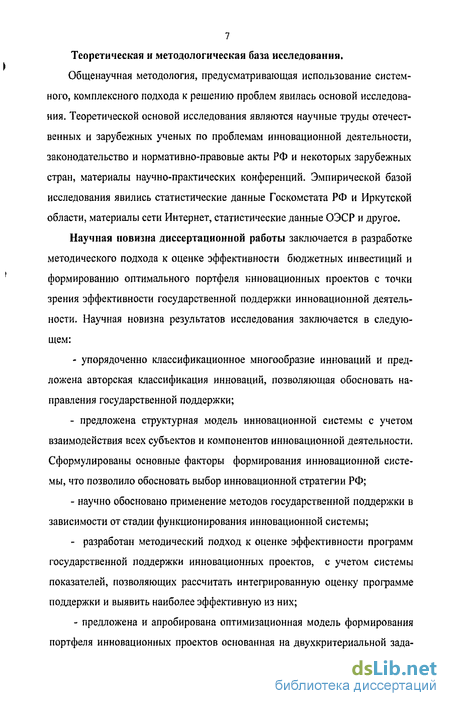 7

Теоретическая и методологическая база исследования.

Общенаучная методология, предусматривающая использование системного, комплексного подхода к решению проблем явилась основой исследования. Теоретической основой исследования являются научные труды отечественных и зарубежных ученых по проблемам инновационной деятельности, законодательство и нормативно-правовые акты РФ и некоторых зарубежных стран, материалы научно-практических конференций. Эмпирической базой исследования явились статистические данные Госкомстата РФ и Иркутской области, материалы сети Интернет, статистические данные ОЭСР и другое.

Научная новизна диссертационной работы заключается в разработке методического подхода к оценке эффективности бюджетных инвестиций и формированию оптимального портфеля инновационных проектов с точки зрения эффективности государственной поддержки инновационной деятельности. Научная новизна результатов исследования заключается в следующем:

- упорядоченно классификационное многообразие инноваций и предложена авторская классификация инноваций, позволяющая обосновать направления государственной поддержки;

- предложена структурная модель инновационной системы с учетом взаимодействия всех субъектов и компонентов инновационной деятельности. Сформулированы основные факторы формирования инновационной системы, что позволило обосновать выбор инновационной стратегии РФ;

- научно обосновано применение методов государственной поддержки в зависимости от стадии функционирования инновационной системы;

- разработан методический подход к оценке эффективности программ государственной поддержки инновационных проектов, с учетом системы показателей, позволяющих рассчитать интегрированную оценку программе поддержки и выявить наиболее эффективную из них;

- предложена и апробирована оптимизационная модель формирования портфеля инновационных проектов основанная на двухкритериальной зада-

dsLib.net
библиотека диссертаций